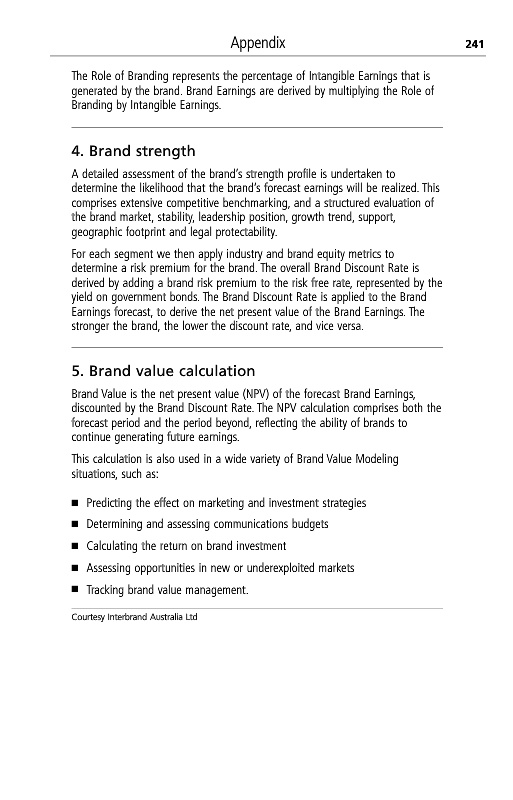 Appendix 241

The Role of Branding represents the percentage of Intangible Earnings that is generated by the brand. Brand Earnings are derived by multiplying the Role of Branding by Intangible Earnings.

4. Brand strength

A detailed assessment of the brand's strength profile is undertaken to determine the likelihood that the brand's forecast earnings will be realized. This comprises extensive competitive benchmarking, and a structured evaluation of the brand market, stability, leadership position, growth trend, support, geographic footprint and legal protectability.

For each segment we then apply industry and brand equity metrics to determine a risk premium for the brand. The overall Brand Discount Rate is derived by adding a brand risk premium to the risk free rate, represented by the yield on government bonds. The Brand Discount Rate is applied to the Brand Earnings forecast, to derive the net present value of the Brand Earnings. The stronger the brand, the lower the discount rate, and vice versa.

5. Brand value calculation

Brand Value is the net present value (NPV) of the forecast Brand Earnings, discounted by the Brand Discount Rate. The NPV calculation comprises both the forecast period and the period beyond, reflecting the ability of brands to continue generating future earnings.

This calculation is also used in a wide variety of Brand Value Modeling situations, such as:

■ Predicting the effect on marketing and investment strategies
■ Determining and assessing communications budgets
■ Calculating the return on brand investment
■ Assessing opportunities in new or underexploited markets
■ Tracking brand value management.

Courtesy Interbrand Australia Ltd